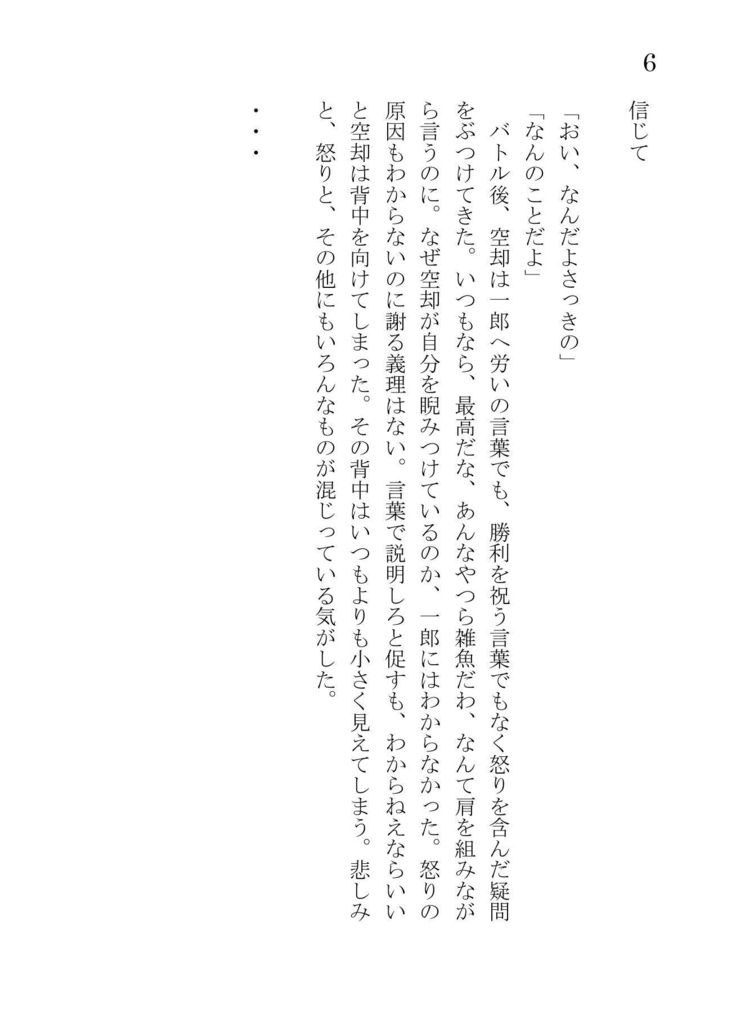 6

信じて

「おい、なんだよさっきの」
「なんのことだよ」
バトル後、空却は一郎へ労いの言葉でも、勝利を祝う言葉でもなく怒りを含んだ疑問をぶつけてきた。いつもなら、最高だな、あんなやつら雑魚だわ、なんて肩を組みながら言うのに。なぜ空却が自分を睨みつけているのか、一郎にはわからなかった。怒りの原因もわからないのに謝る義理はない。言葉で説明しろと促すも、わからねえならいいと空却は背中を向けてしまった。その背中はいつもよりも小さく見えてしまう。悲しみと、怒りと、その他にもいろんなものが混じっている気がした。

・・・